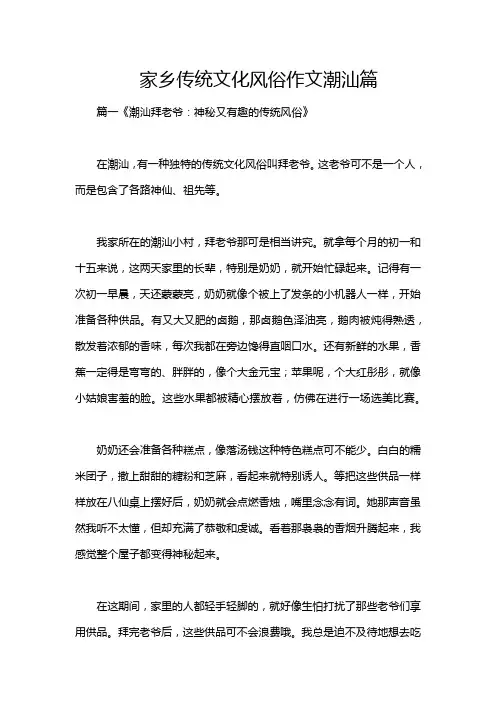 家乡传统文化风俗作文潮汕篇

篇一《潮汕拜老爷：神秘又有趣的传统风俗》

在潮汕，有一种独特的传统文化风俗叫拜老爷。这老爷可不是一个人，而是包含了各路神仙、祖先等。

我家所在的潮汕小村，拜老爷那可是相当讲究。就拿每个月的初一和十五来说，这两天家里的长辈，特别是奶奶，就开始忙碌起来。记得有一次初一早晨，天还蒙蒙亮，奶奶就像个被上了发条的小机器人一样，开始准备各种供品。有又大又肥的卤鹅，那卤鹅色泽油亮，鹅肉被炖得熟透，散发着浓郁的香味，每次我都在旁边馋得直咽口水。还有新鲜的水果，香蕉一定得是弯弯的、胖胖的，像个大金元宝；苹果呢，个大红彤彤，就像小姑娘害羞的脸。这些水果都被精心摆放着，仿佛在进行一场选美比赛。

奶奶还会准备各种糕点，像落汤钱这种特色糕点可不能少。白白的糯米团子，撒上甜甜的糖粉和芝麻，看起来就特别诱人。等把这些供品一样样放在八仙桌上摆好后，奶奶就会点燃香烛，嘴里念念有词。她那声音虽然我听不太懂，但却充满了恭敬和虔诚。看着那袅袅的香烟升腾起来，我感觉整个屋子都变得神秘起来。

在这期间，家里的人都轻手轻脚的，就好像生怕打扰了那些老爷们享用供品。拜完老爷后，这些供品可不会浪费哦。我总是迫不及待地想去吃